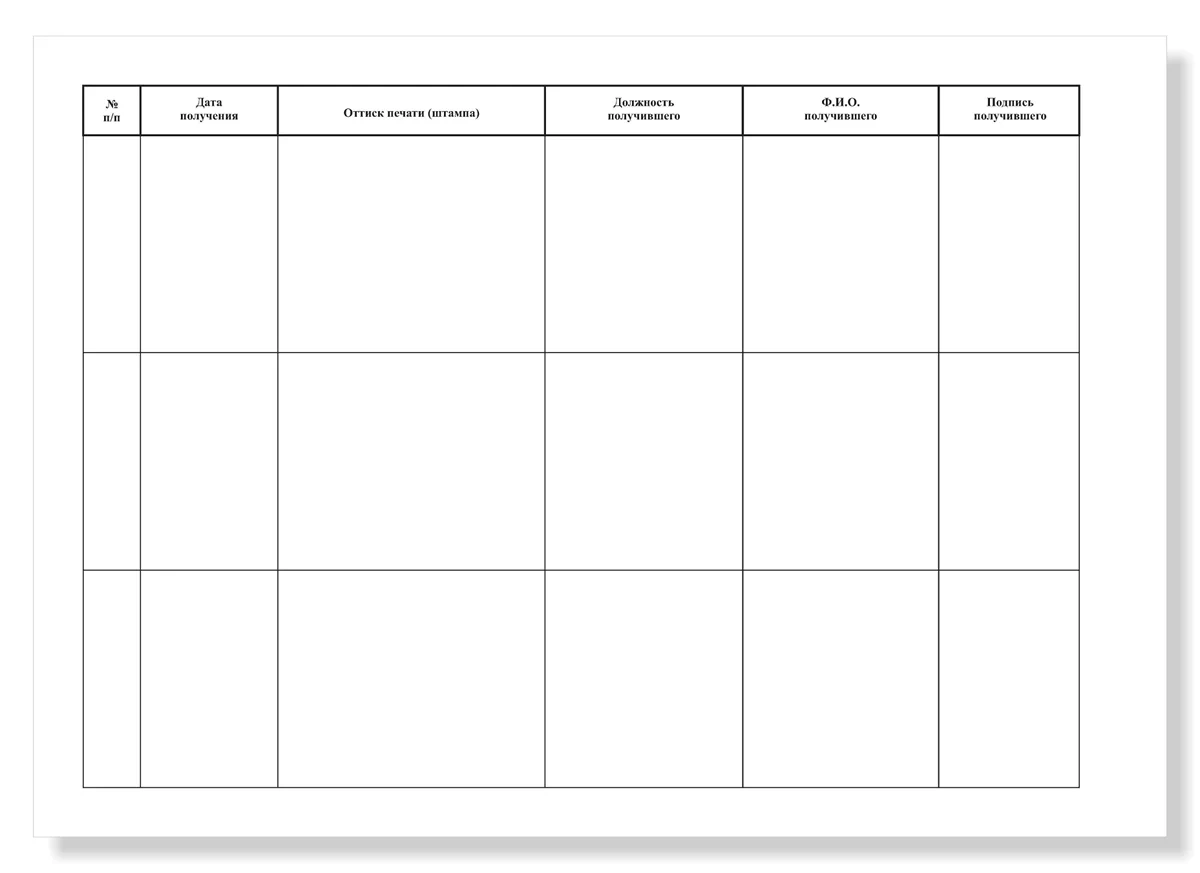 | № п/п | Дата получения | Оттиск печати (штампа) | Должность получившего | Ф.И.О. получившего | Подпись получившего |
|---|---|---|---|---|---|
| | | | | | |
| | | | | | |
| | | | | | |